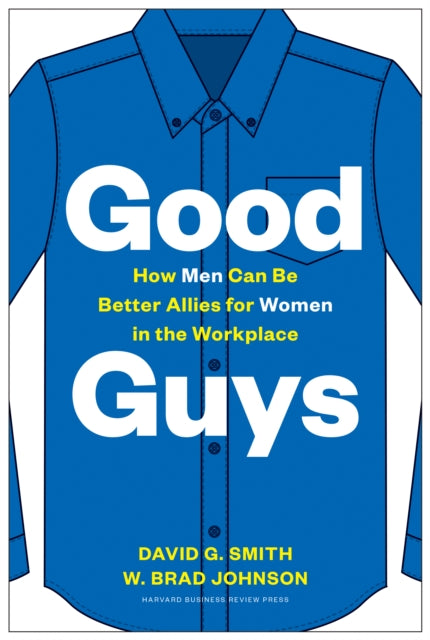 Good

How Men Can Be Better Allies for Women in the Workplace

Guys

DAVID G. SMITH
W. BRAD JOHNSON

HARVARD BUSINESS REVIEW PRESS